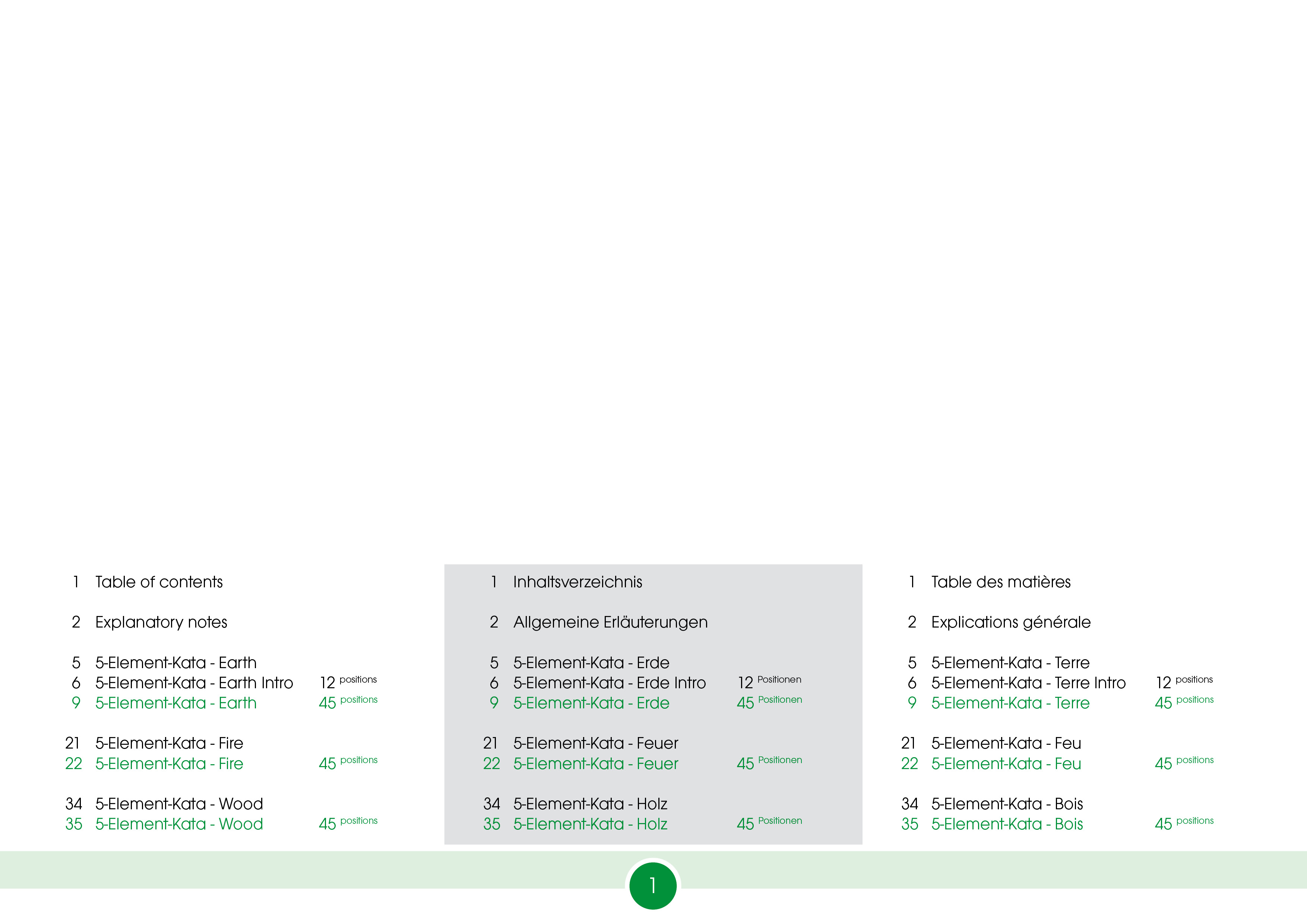 1 Table of contents

2 Explanatory notes

5 5-Element-Kata - Earth
6 5-Element-Kata - Earth Intro 12 positions
9 5-Element-Kata - Earth 45 positions

21 5-Element-Kata - Fire
22 5-Element-Kata - Fire 45 positions

34 5-Element-Kata - Wood
35 5-Element-Kata - Wood 45 positions

1 Inhaltsverzeichnis

2 Allgemeine Erläuterungen

5 5-Element-Kata - Erde
6 5-Element-Kata - Erde Intro 12 Positionen
9 5-Element-Kata - Erde 45 Positionen

21 5-Element-Kata - Feuer
22 5-Element-Kata - Feuer 45 Positionen

34 5-Element-Kata - Holz
35 5-Element-Kata - Holz 45 Positionen

1 Table des matières

2 Explications générale

5 5-Element-Kata - Terre
6 5-Element-Kata - Terre Intro 12 positions
9 5-Element-Kata - Terre 45 positions

21 5-Element-Kata - Feu
22 5-Element-Kata - Feu 45 positions

34 5-Element-Kata - Bois
35 5-Element-Kata - Bois 45 positions

1